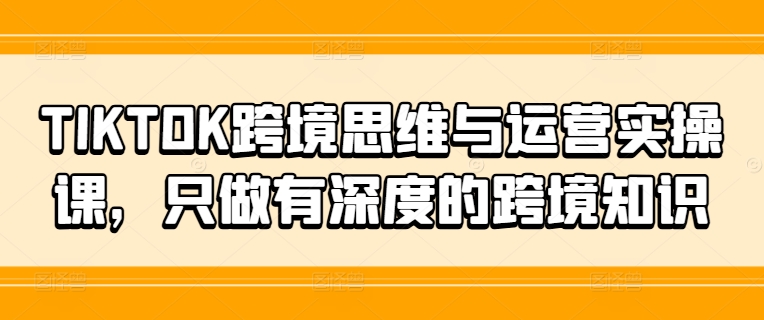 TIKTOK跨境思维与运营实操课，只做有深度的跨境知识